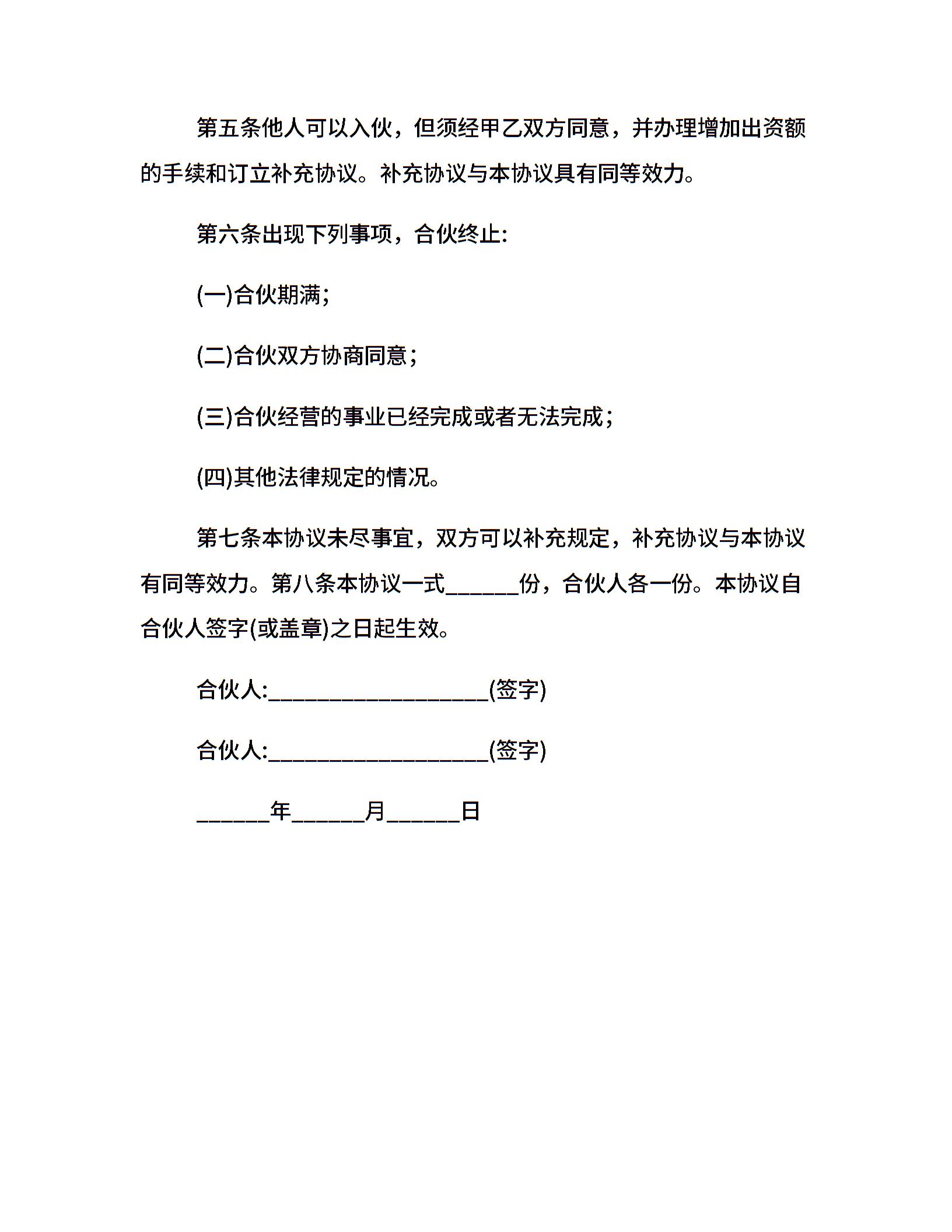 第五条他人可以入伙，但须经甲乙双方同意，并办理增加出资额的手续和订立补充协议。补充协议与本协议具有同等效力。

第六条出现下列事项，合伙终止:

(一)合伙期满;

(二)合伙双方协商同意；

(三)合伙经营的事业已经完成或者无法完成；

(四)其他法律规定的情况。

第七条本协议未尽事宜，双方可以补充规定，补充协议与本协议有同等效力。第八条本协议一式______份，合伙人各一份。本协议自合伙人签字(或盖章)之日起生效。

合伙人:__________________(签字)

合伙人:__________________(签字)

______年______月______日